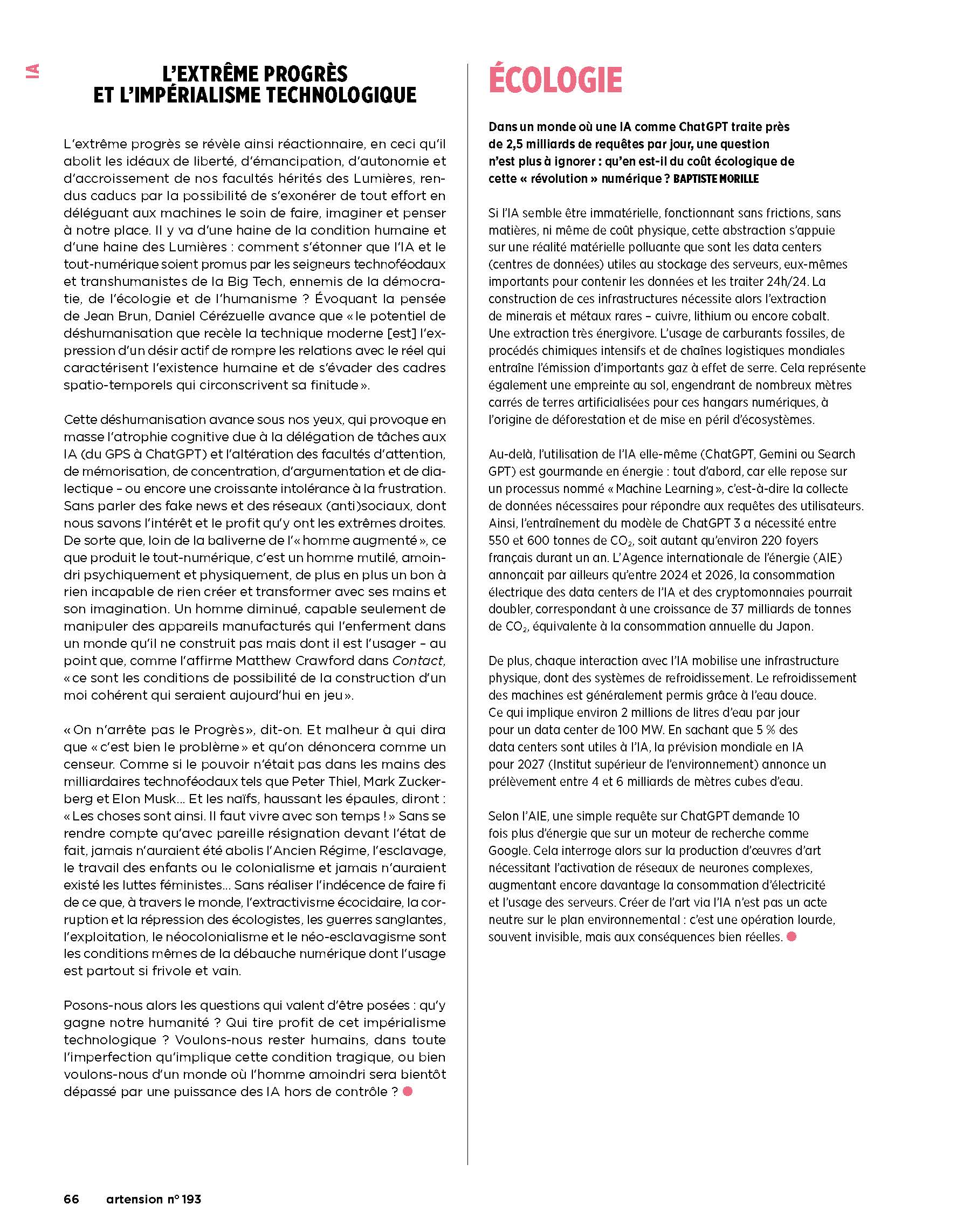 IA

L'EXTRÊME PROGRÈS ET L'IMPÉRIALISME TECHNOLOGIQUE

L'extrême progrès se révèle ainsi réactionnaire, en ceci qu'il abolit les idéaux de liberté, d'émancipation, d'autonomie et d'accroissement de nos facultés hérités des Lumières, rendus caducs par la possibilité de s'exonérer de tout effort en déléguant aux machines le soin de faire, imaginer et penser à notre place. Il y va d'une haine de la condition humaine et d'une haine des Lumières : comment s'étonner que l'IA et le tout-numérique soient promus par les seigneurs technoféodaux et transhumanistes de la Big Tech, ennemis de la démocratie, de l'écologie et de l'humanisme ? Évoquant la pensée de Jean Brun, Daniel Cérézuelle avance que « le potentiel de déshumanisation que recèle la technique moderne [est] l'expression d'un désir actif de rompre les relations avec le réel qui caractérisent l'existence humaine et de s'évader des cadres spatio-temporels qui circonscrivent sa finitude ».

Cette déshumanisation avance sous nos yeux, qui provoque en masse l'atrophie cognitive due à la délégation de tâches aux IA (du GPS à ChatGPT) et l'altération des facultés d'attention, de mémorisation, de concentration, d'argumentation et de dialectique – ou encore une croissante intolérance à la frustration. Sans parler des fake news et des réseaux (anti)sociaux, dont nous savons l'intérêt et le profit qu'y ont les extrêmes droites. De sorte que, loin de la baliverne de l'« homme augmenté », ce que produit le tout-numérique, c'est un homme mutilé, amoindri psychiquement et physiquement, de plus en plus un bon à rien incapable de rien créer et transformer avec ses mains et son imagination. Un homme diminué, capable seulement de manipuler des appareils manufacturés qui l'enferment dans un monde qu'il ne construit pas mais dont il est l'usager – au point que, comme l'affirme Matthew Crawford dans Contact, « ce sont les conditions de possibilité de la construction d'un moi cohérent qui seraient aujourd'hui en jeu ».

« On n'arrête pas le Progrès », dit-on. Et malheur à qui dira que « c'est bien le problème » et qu'on dénoncera comme un censeur. Comme si le pouvoir n'était pas dans les mains des milliardaires technoféodaux tels que Peter Thiel, Mark Zuckerberg et Elon Musk… Et les naïfs, haussant les épaules, diront : « Les choses sont ainsi. Il faut vivre avec son temps ! » Sans se rendre compte qu'avec pareille résignation devant l'état de fait, jamais n'auraient été abolis l'Ancien Régime, l'esclavage, le travail des enfants ou le colonialisme et jamais n'auraient existé les luttes féministes… Sans réaliser l'indécence de faire fi de ce que, à travers le monde, l'extractivisme écocidaire, la corruption et la répression des écologistes, les guerres sanglantes, l'exploitation, le néocolonialisme et le néo-esclavagisme sont les conditions mêmes de la débauche numérique dont l'usage est partout si frivole et vain.

Posons-nous alors les questions qui valent d'être posées : qu'y gagne notre humanité ? Qui tire profit de cet impérialisme technologique ? Voulons-nous rester humains, dans toute l'imperfection qu'implique cette condition tragique, ou bien voulons-nous d'un monde où l'homme amoindri sera bientôt dépassé par une puissance des IA hors de contrôle ?

ÉCOLOGIE

Dans un monde où une IA comme ChatGPT traite près de 2,5 milliards de requêtes par jour, une question n'est plus à ignorer : qu'en est-il du coût écologique de cette « révolution » numérique ? BAPTISTE MORILLE

Si l'IA semble être immatérielle, fonctionnant sans frictions, sans matières, ni même de coût physique, cette abstraction s'appuie sur une réalité matérielle polluante que sont les data centers (centres de données) utiles au stockage des serveurs, eux-mêmes importants pour contenir les données et les traiter 24h/24. La construction de ces infrastructures nécessite alors l'extraction de minerais et métaux rares – cuivre, lithium ou encore cobalt. Une extraction très énergivore. L'usage de carburants fossiles, de procédés chimiques intensifs et de chaînes logistiques mondiales entraîne l'émission d'importants gaz à effet de serre. Cela représente également une empreinte au sol, engendrant de nombreux mètres carrés de terres artificialisées pour ces hangars numériques, à l'origine de déforestation et de mise en péril d'écosystèmes.

Au-delà, l'utilisation de l'IA elle-même (ChatGPT, Gemini ou Search GPT) est gourmande en énergie : tout d'abord, car elle repose sur un processus nommé « Machine Learning », c'est-à-dire la collecte de données nécessaires pour répondre aux requêtes des utilisateurs. Ainsi, l'entraînement du modèle de ChatGPT 3 a nécessité entre 550 et 600 tonnes de $CO_2$, soit autant qu'environ 220 foyers français durant un an. L'Agence internationale de l'énergie (AIE) annonçait par ailleurs qu'entre 2024 et 2026, la consommation électrique des data centers de l'IA et des cryptomonnaies pourrait doubler, correspondant à une croissance de 37 milliards de tonnes de $CO_2$, équivalente à la consommation annuelle du Japon.

De plus, chaque interaction avec l'IA mobilise une infrastructure physique, dont des systèmes de refroidissement. Le refroidissement des machines est généralement permis grâce à l'eau douce. Ce qui implique environ 2 millions de litres d'eau par jour pour un data center de 100 MW. En sachant que 5 % des data centers sont utiles à l'IA, la prévision mondiale en IA pour 2027 (Institut supérieur de l'environnement) annonce un prélèvement entre 4 et 6 milliards de mètres cubes d'eau.

Selon l'AIE, une simple requête sur ChatGPT demande 10 fois plus d'énergie que sur un moteur de recherche comme Google. Cela interroge alors sur la production d'œuvres d'art nécessitant l'activation de réseaux de neurones complexes, augmentant encore davantage la consommation d'électricité et l'usage des serveurs. Créer de l'art via l'IA n'est pas un acte neutre sur le plan environnemental : c'est une opération lourde, souvent invisible, mais aux conséquences bien réelles.

66 artension n° 193